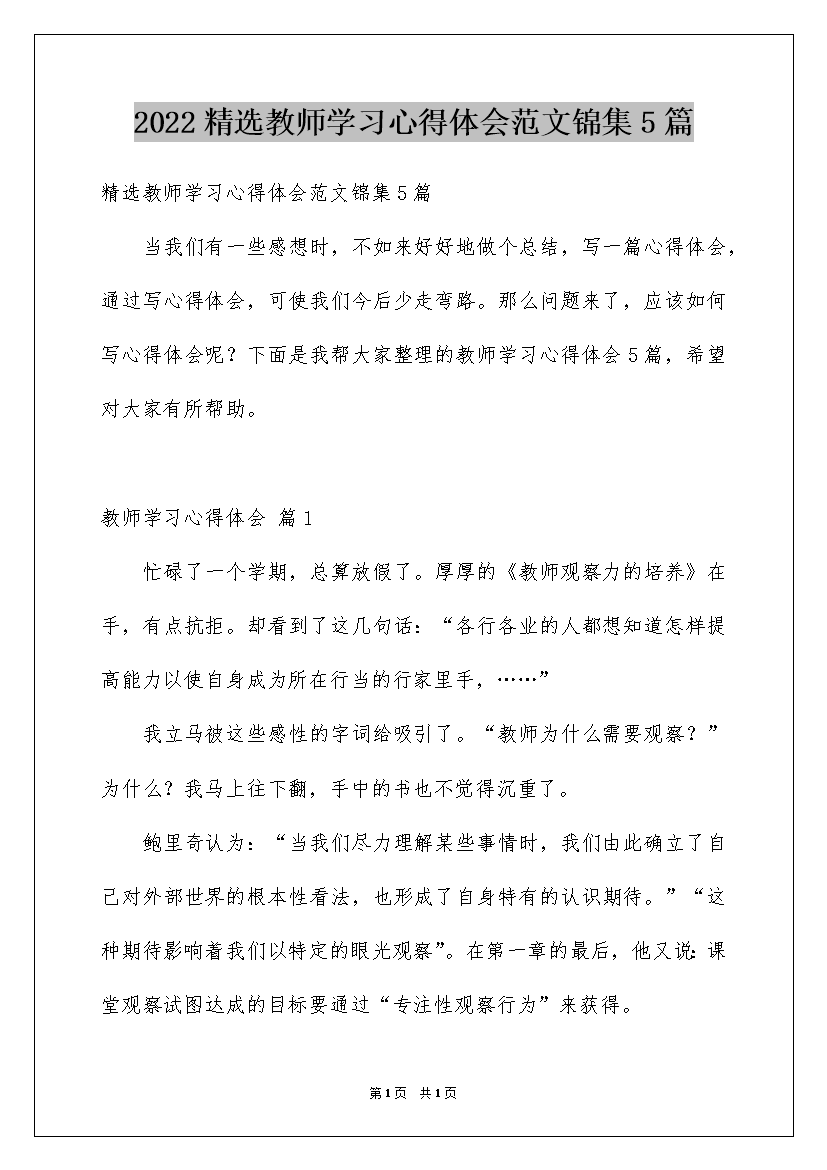 2022精选教师学习心得体会范文锦集5篇

精选教师学习心得体会范文锦集5篇

当我们有一些感想时，不如来好好地做个总结，写一篇心得体会，通过写心得体会，可使我们今后少走弯路。那么问题来了，应该如何写心得体会呢？下面是我帮大家整理的教师学习心得体会5篇，希望对大家有所帮助。

教师学习心得体会 篇1

忙碌了一个学期，总算放假了。厚厚的《教师观察力的培养》在手，有点抗拒。却看到了这几句话：“各行各业的人都想知道怎样提高能力以使自身成为所在行当的行家里手，……”

我立马被这些感性的字词给吸引了。“教师为什么需要观察？”为什么？我马上往下翻，手中的书也不觉得沉重了。

鲍里奇认为：“当我们尽力理解某些事情时，我们由此确立了自己对外部世界的根本性看法，也形成了自身特有的认识期待。”“这种期待影响着我们以特定的眼光观察”。在第一章的最后，他又说：课堂观察试图达成的目标要通过“专注性观察行为”来获得。

第1页 共1页